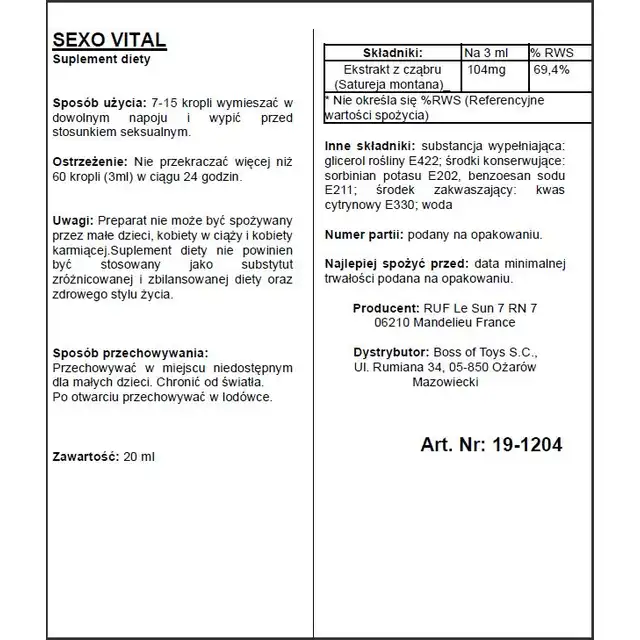 SEXO VITAL
Suplement diety

Sposób użycia: 7-15 kropli wymieszać w dowolnym napoju i wypić przed stosunkiem seksualnym.

Ostrzeżenie: Nie przekraczać więcej niż 60 kropli (3ml) w ciągu 24 godzin.

Uwagi: Preparat nie może być spożywany przez małe dzieci, kobiety w ciąży i kobiety karmiącej.Suplement diety nie powinien być stosowany jako substytut zróżnicowanej i zbilansowanej diety oraz zdrowego stylu życia.

Sposób przechowywania:
Przechowywać w miejscu niedostępnym dla małych dzieci. Chronić od światła.
Po otwarciu przechowywać w lodówce.

Zawartość: 20 ml

| Składniki: | Na 3 ml | % RWS |
|---|---|---|
| Ekstrakt z cząbru (Satureja montana)_ | 104mg | 69,4% |
| * Nie określa się %RWS (Referencyjne wartości spożycia) | | |

Inne składniki: substancja wypełniająca: glicerol rośliny E422; środki konserwujące: sorbinian potasu E202, benzoesan sodu E211; środek zakwaszający: kwas cytrynowy E330; woda

Numer partii: podany na opakowaniu.

Najlepiej spożyć przed: data minimalnej trwałości podana na opakowaniu.

Producent: RUF Le Sun 7 RN 7
06210 Mandelieu France

Dystrybutor: Boss of Toys S.C.,
Ul. Rumiana 34, 05-850 Ożarów
Mazowiecki

Art. Nr: 19-1204